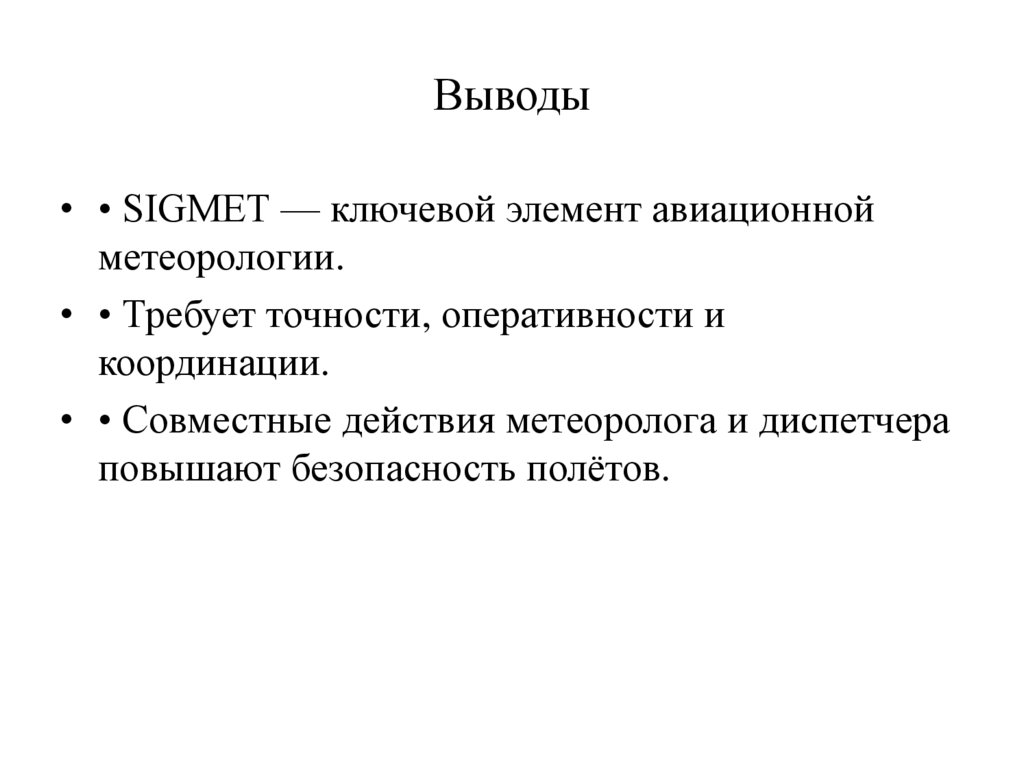 Выводы

• • SIGMET — ключевой элемент авиационной метеорологии.

• • Требует точности, оперативности и координации.

• • Совместные действия метеоролога и диспетчера повышают безопасность полётов.